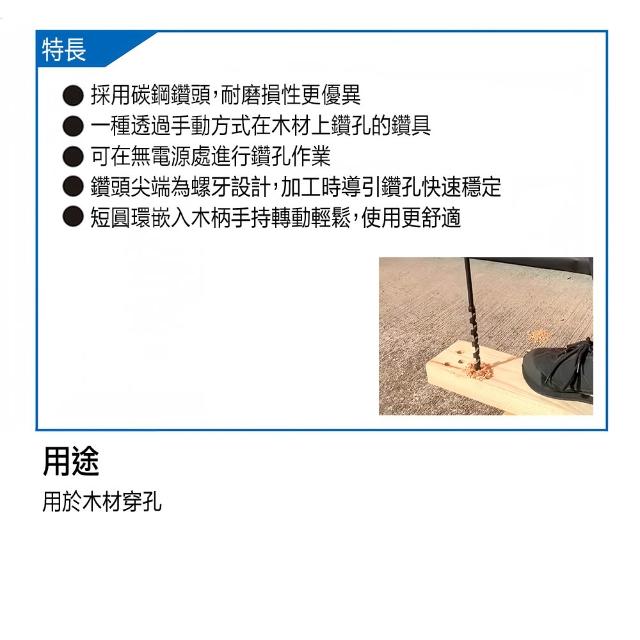 特長

• 採用碳鋼鑽頭,耐磨損性更優異
• 一種透過手動方式在木材上鑽孔的鑽具
• 可在無電源處進行鑽孔作業
• 鑽頭尖端為螺牙設計,加工時導引鑽孔快速穩定
• 短圓環嵌入木柄手持轉動輕鬆,使用更舒適

用途

用於木材穿孔